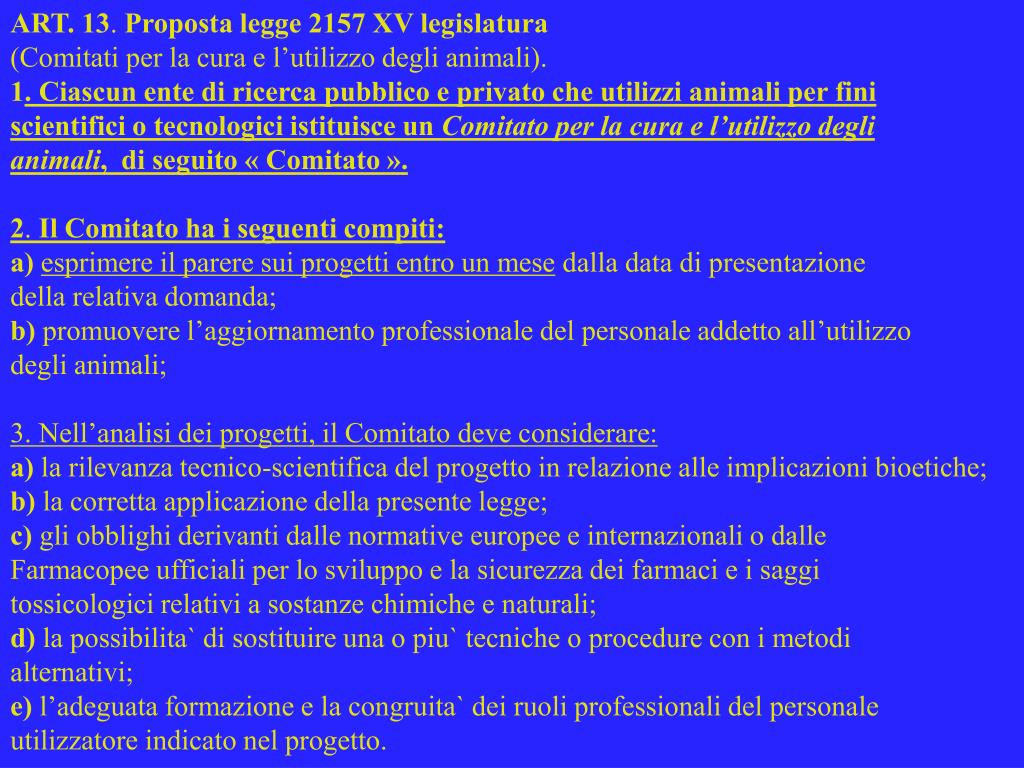 ART. 13. Proposta legge 2157 XV legislatura
(Comitati per la cura e l’utilizzo degli animali).
1. Ciascun ente di ricerca pubblico e privato che utilizzi animali per fini scientifici o tecnologici istituisce un Comitato per la cura e l’utilizzo degli animali, di seguito « Comitato ».

2. Il Comitato ha i seguenti compiti:
a) esprimere il parere sui progetti entro un mese dalla data di presentazione della relativa domanda;
b) promuovere l’aggiornamento professionale del personale addetto all’utilizzo degli animali;

3. Nell’analisi dei progetti, il Comitato deve considerare:
a) la rilevanza tecnico-scientifica del progetto in relazione alle implicazioni bioetiche;
b) la corretta applicazione della presente legge;
c) gli obblighi derivanti dalle normative europee e internazionali o dalle Farmacopee ufficiali per lo sviluppo e la sicurezza dei farmaci e i saggi tossicologici relativi a sostanze chimiche e naturali;
d) la possibilita` di sostituire una o piu` tecniche o procedure con i metodi alternativi;
e) l’adeguata formazione e la congruita` dei ruoli professionali del personale utilizzatore indicato nel progetto.